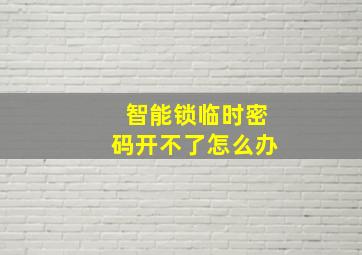 智能锁临时密码开不了怎么办